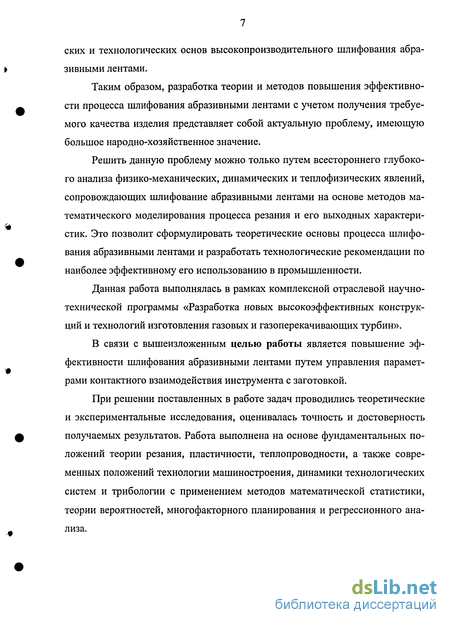 7

ских и технологических основ высокопроизводительного шлифования абразивными лентами.

Таким образом, разработка теории и методов повышения эффективности процесса шлифования абразивными лентами с учетом получения требуемого качества изделия представляет собой актуальную проблему, имеющую большое народно-хозяйственное значение.

Решить данную проблему можно только путем всестороннего глубокого анализа физико-механических, динамических и теплофизических явлений, сопровождающих шлифование абразивными лентами на основе методов математического моделирования процесса резания и его выходных характеристик. Это позволит сформулировать теоретические основы процесса шлифования абразивными лентами и разработать технологические рекомендации по наиболее эффективному его использованию в промышленности.

Данная работа выполнялась в рамках комплексной отраслевой научно-технической программы «Разработка новых высокоэффективных конструкций и технологий изготовления газовых и газоперекачивающих турбин».

В связи с вышеизложенным целью работы является повышение эффективности шлифования абразивными лентами путем управления параметрами контактного взаимодействия инструмента с заготовкой.

При решении поставленных в работе задач проводились теоретические и экспериментальные исследования, оценивалась точность и достоверность получаемых результатов. Работа выполнена на основе фундаментальных положений теории резания, пластичности, теплопроводности, а также современных положений технологии машиностроения, динамики технологических систем и трибологии с применением методов математической статистики, теории вероятностей, многофакторного планирования и регрессионного анализа.

dsLib.net
библиотека диссертаций